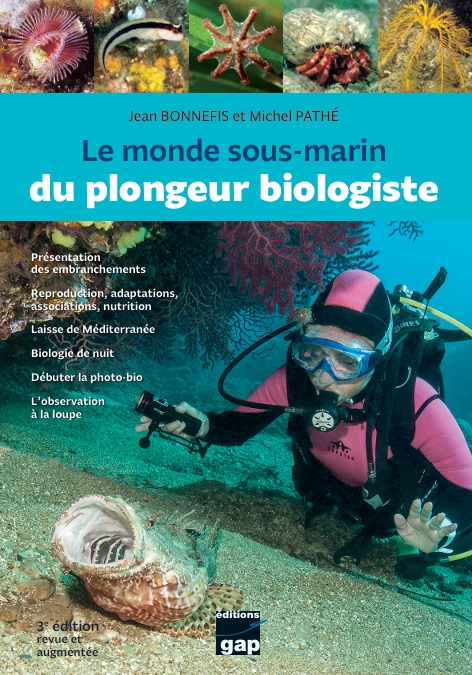 Jean BONNEFIS et Michel PATHÉ

Le monde sous-marin
du plongeur biologiste

Présentation
des embranchements

Reproduction, adaptations, associations, nutrition

Laisse de Méditerranée

Biologie de nuit

Débuter la photo-bio

L'observation
à la loupe

3e édition
revue et
augmentée

éditions
gap